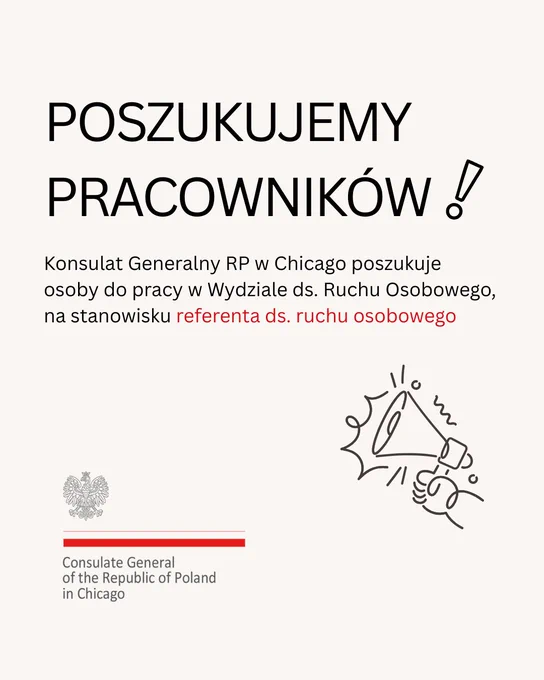 POSZUKUJEMY PRACOWNIKÓW !

Konsulat Generalny RP w Chicago poszukuje osoby do pracy w Wydziale ds. Ruchu Osobowego, na stanowisku referenta ds. ruchu osobowego

Consulate General
of the Republic of Poland
in Chicago